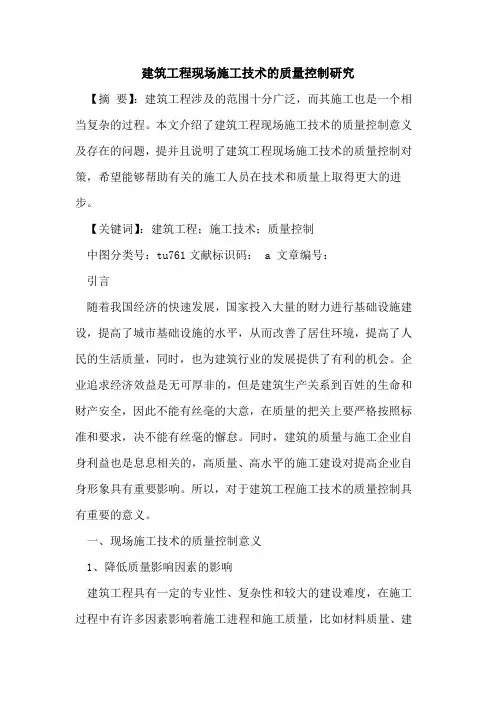 建筑工程现场施工技术的质量控制研究

【摘 要】：建筑工程涉及的范围十分广泛，而其施工也是一个相当复杂的过程。本文介绍了建筑工程现场施工技术的质量控制意义及存在的问题，提并且说明了建筑工程现场施工技术的质量控制对策，希望能够帮助有关的施工人员在技术和质量上取得更大的进步。

【关键词】：建筑工程；施工技术；质量控制

中图分类号：tu761 文献标识码： a 文章编号：

引言

随着我国经济的快速发展，国家投入大量的财力进行基础设施建设，提高了城市基础设施的水平，从而改善了居住环境，提高了人民的生活质量，同时，也为建筑行业的发展提供了有利的机会。企业追求经济效益是无可厚非的，但是建筑生产关系到百姓的生命和财产安全，因此不能有丝毫的大意，在质量的把关上要严格按照标准和要求，决不能有丝毫的懈怠。同时，建筑的质量与施工企业自身利益也是息息相关的，高质量、高水平的施工建设对提高企业自身形象具有重要影响。所以，对于建筑工程施工技术的质量控制具有重要的意义。

一、现场施工技术的质量控制意义

1、降低质量影响因素的影响

建筑工程具有一定的专业性、复杂性和较大的建设难度，在施工过程中有许多因素影响着施工进程和施工质量，比如材料质量、建